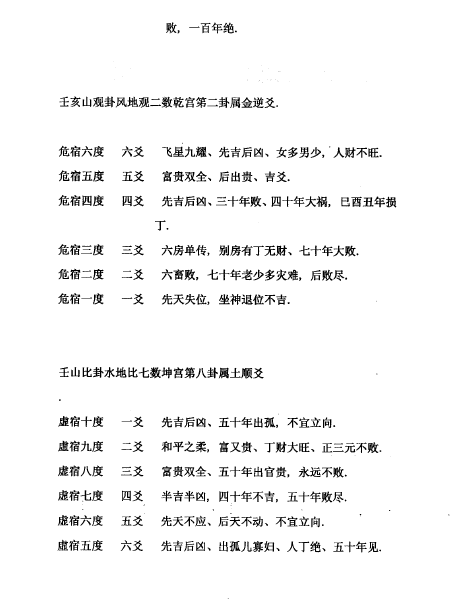 败，一百年绝.

壬亥山观卦风地观二数乾宫第二卦属金逆爻.

危宿六度　六爻　飞星九耀、先吉后凶、女多男少，人财不旺.
危宿五度　五爻　富贵双全、后出贵、吉爻.
危宿四度　四爻　先吉后凶、三十年败、四十年大祸，巳酉丑年损丁.
危宿三度　三爻　六房单传，别房有丁无财、七十年大败.
危宿二度　二爻　六畜败，七十年老少多灾难，后败尽.
危宿一度　一爻　先天失位，坐神退位不吉.

壬山比卦水地比七数坤宫第八卦属土顺爻

虚宿十度　一爻　先吉后凶、五十年出孤，不宜立向.
虚宿九度　二爻　和平之柔，富又贵、丁财大旺、正三元不败.
虚宿八度　三爻　富贵双全、五十年出官贵，永远不败.
虚宿七度　四爻　半吉半凶，四十年不吉，五十年败尽.
虚宿六度　五爻　先天不应、后天不动、不宜立向.
虚宿五度　六爻　先吉后凶、出孤儿寡妇、人丁绝、五十年见.